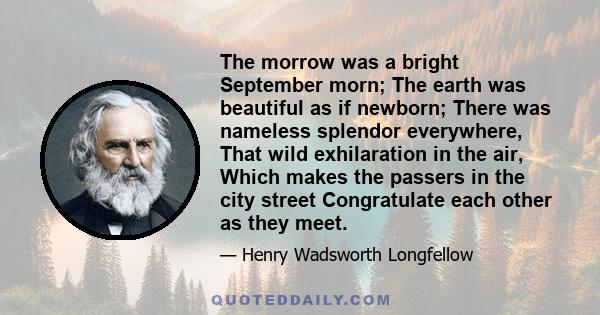 The morrow was a bright September morn; The earth was beautiful as if newborn; There was nameless splendor everywhere, That wild exhilaration in the air, Which makes the passers in the city street Congratulate each other as they meet.

— Henry Wadsworth Longfellow

QUOTEDDAILY.COM